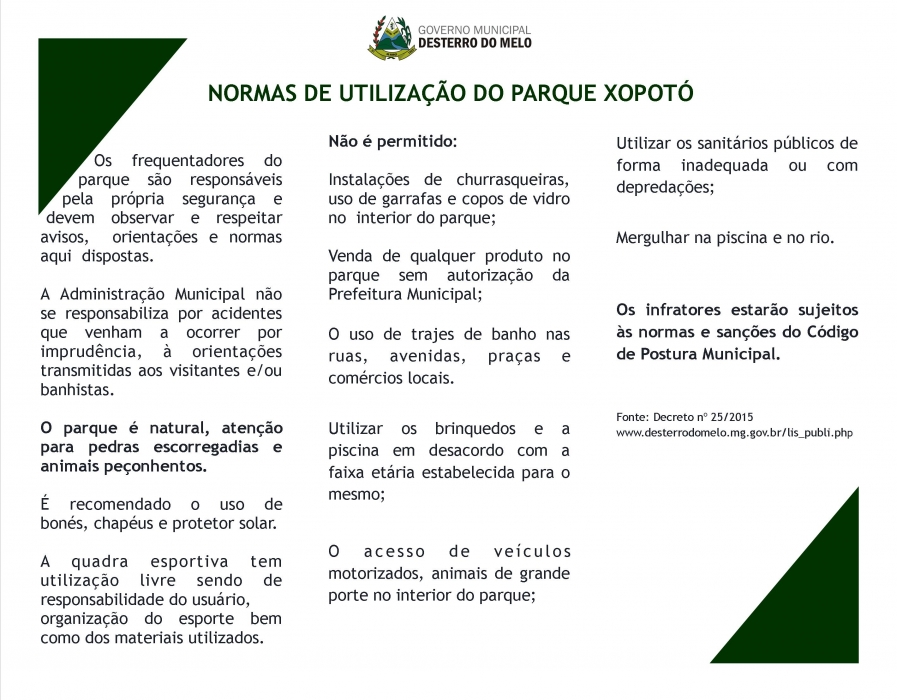 GOVERNO MUNICIPAL
DESTERRO DO MELO

NORMAS DE UTILIZAÇÃO DO PARQUE XOPOTÓ

Os frequentadores do parque são responsáveis pela própria segurança e devem observar e respeitar avisos, orientações e normas aqui dispostas.

A Administração Municipal não se responsabiliza por acidentes que venham a ocorrer por imprudência, à orientações transmitidas aos visitantes e/ou banhistas.

O parque é natural, atenção para pedras escorregadias e animais peçonhentos.

É recomendado o uso de bonés, chapéus e protetor solar.

A quadra esportiva tem utilização livre sendo de responsabilidade do usuário, organização do esporte bem como dos materiais utilizados.

Não é permitido:

Instalações de churrasqueiras, uso de garrafas e copos de vidro no interior do parque;

Venda de qualquer produto no parque sem autorização da Prefeitura Municipal;

O uso de trajes de banho nas ruas, avenidas, praças e comércios locais.

Utilizar os brinquedos e a piscina em desacordo com a faixa etária estabelecida para o mesmo;

O acesso de veículos motorizados, animais de grande porte no interior do parque;

Utilizar os sanitários públicos de forma inadequada ou com depredações;

Mergulhar na piscina e no rio.

Os infratores estarão sujeitos às normas e sanções do Código de Postura Municipal.

Fonte: Decreto nº 25/2015
www.desterrodomelo.mg.gov.br/lis_publi.php